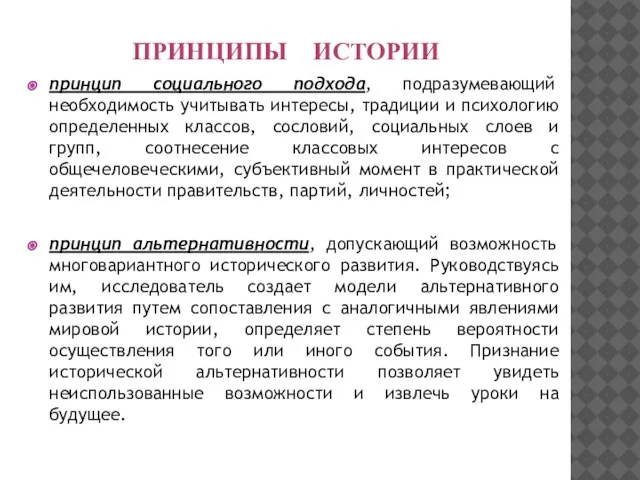 ПРИНЦИПЫ ИСТОРИИ

принцип социального подхода, подразумевающий необходимость учитывать интересы, традиции и психологию определенных классов, сословий, социальных слоев и групп, соотнесение классовых интересов с общечеловеческими, субъективный момент в практической деятельности правительств, партий, личностей;

принцип альтернативности, допускающий возможность многовариантного исторического развития. Руководствуясь им, исследователь создает модели альтернативного развития путем сопоставления с аналогичными явлениями мировой истории, определяет степень вероятности осуществления того или иного события. Признание исторической альтернативности позволяет увидеть неиспользованные возможности и извлечь уроки на будущее.